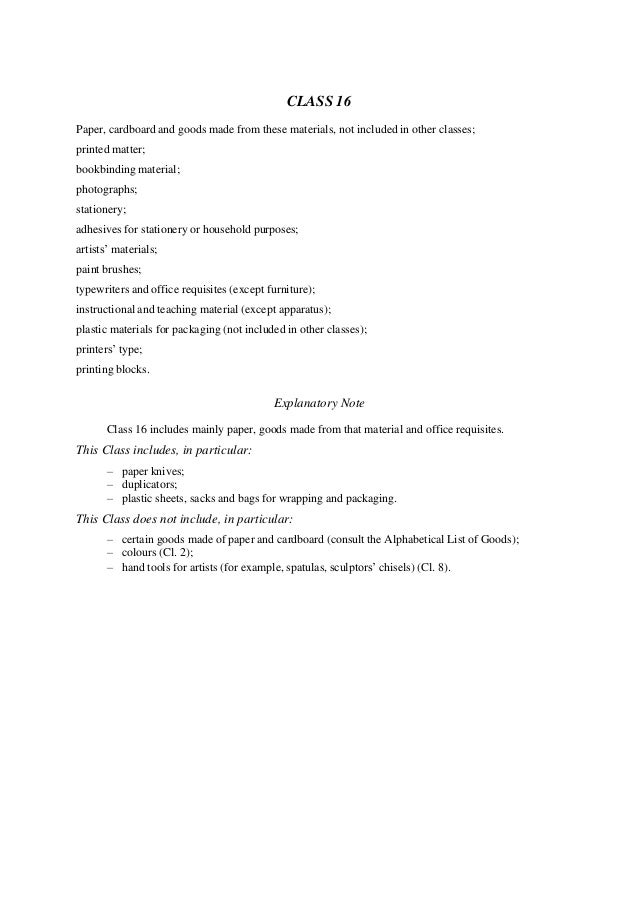 CLASS 16

Paper, cardboard and goods made from these materials, not included in other classes;

printed matter;

bookbinding material;

photographs;

stationery;

adhesives for stationery or household purposes;

artists' materials;

paint brushes;

typewriters and office requisites (except furniture);

instructional and teaching material (except apparatus);

plastic materials for packaging (not included in other classes);

printers' type;

printing blocks.

Explanatory Note

Class 16 includes mainly paper, goods made from that material and office requisites.

This Class includes, in particular:

– paper knives;
– duplicators;
– plastic sheets, sacks and bags for wrapping and packaging.

This Class does not include, in particular:

– certain goods made of paper and cardboard (consult the Alphabetical List of Goods);
– colours (Cl. 2);
– hand tools for artists (for example, spatulas, sculptors' chisels) (Cl. 8).